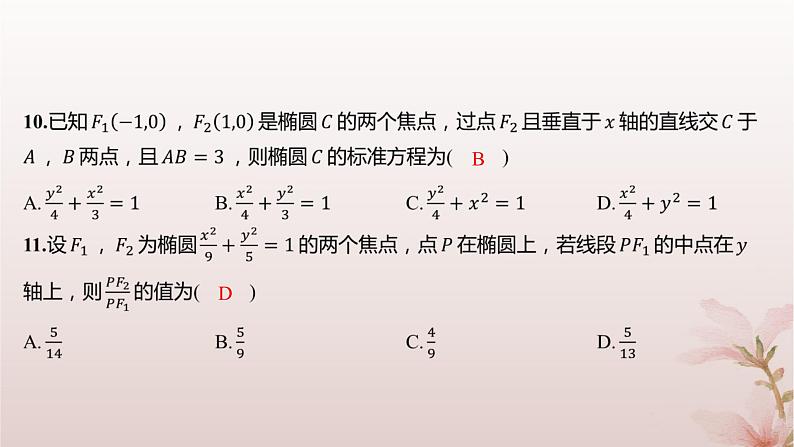 10.已知$F_1(-1,0)$，$F_2(1,0)$是椭圆$C$的两个焦点，过点$F_2$且垂直于$x$轴的直线交$C$于$A$，$B$两点，且$AB=3$，则椭圆$C$的标准方程为( B )

A.$\frac{y^2}{4}+\frac{x^2}{3}=1$ B.$\frac{x^2}{4}+\frac{y^2}{3}=1$ C.$\frac{y^2}{4}+x^2=1$ D.$\frac{x^2}{4}+y^2=1$

11.设$F_1$，$F_2$为椭圆$\frac{x^2}{9}+\frac{y^2}{5}=1$的两个焦点，点$P$在椭圆上，若线段$PF_1$的中点在$y$轴上，则$\frac{PF_2}{PF_1}$的值为( D )

A.$\frac{5}{14}$ B.$\frac{5}{9}$ C.$\frac{4}{9}$ D.$\frac{5}{13}$